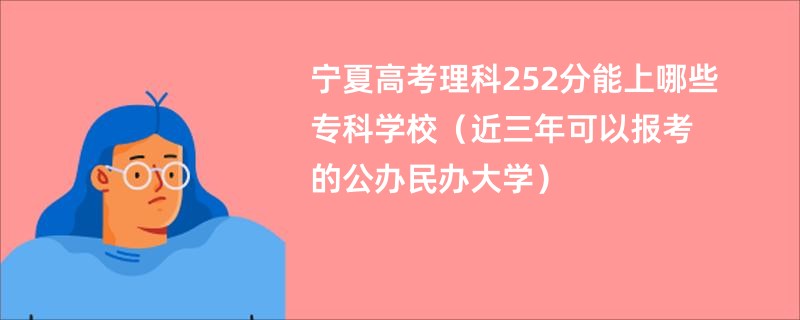 宁夏高考理科252分能上哪些专科学校（近三年可以报考的公办民办大学）